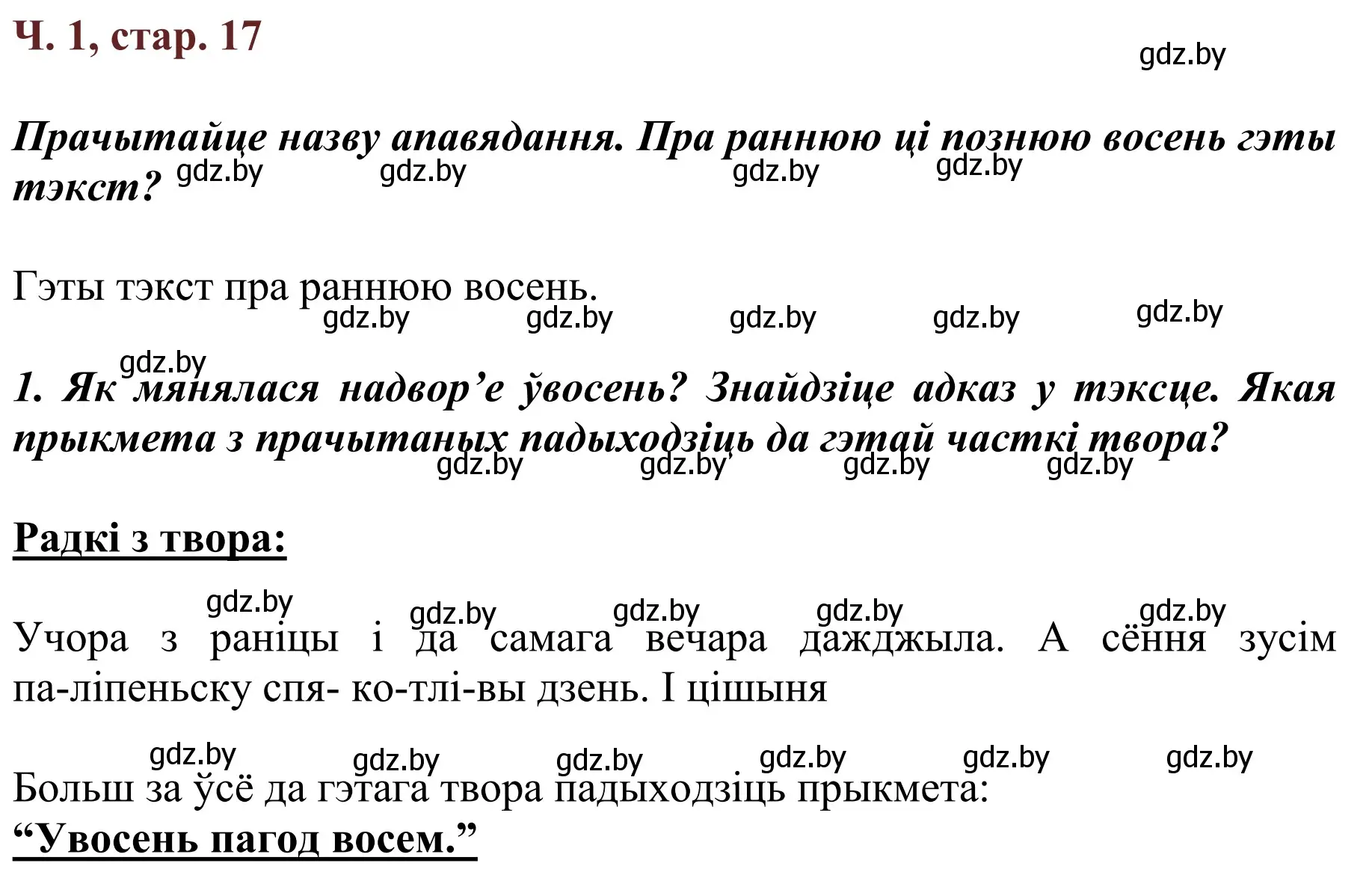 Ч. 1, стар. 17

gdz.by

Прачытайце назву апавядання. Пра раннюю ці познюю восень гэты тэкст?

gdz.by gdz.by gdz.by gdz.by

Гэты тэкст пра раннюю восень.

gdz.by gdz.by gdz.by gdz.by gdz.by

gdz.by

1. Як мянялася надвор’е ўвосень? Знайдзіце адказ у тэксце. Якая прыкмета з прачытаных падыходзіць да гэтай часткі твора?

gdz.by gdz.by gdz.by gdz.by

Радкі з твора:

gdz.by gdz.by gdz.by gdz.by gdz.by

Учора з раніцы і да самага вечара дажджыла. А сёння зусім па-ліпеньску спя- ко-тлі-вы дзень. І цішыня

gdz.by gdz.by gdz.by gdz.by gdz.by gdz.by

Больш за ўсё да гэтага твора падыходзіць прыкмета:
“Увосень пагод восем.”